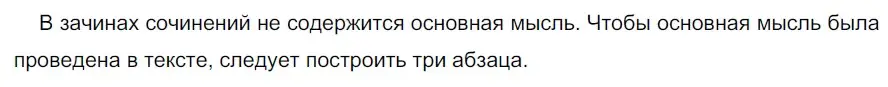 В зачинах сочинений не содержится основная мысль. Чтобы основная мысль была проведена в тексте, следует построить три абзаца.